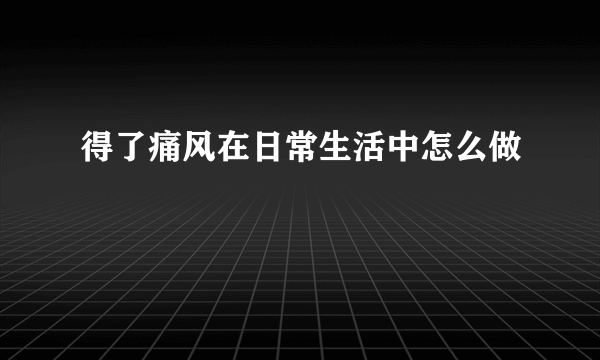 得了痛风在日常生活中怎么做